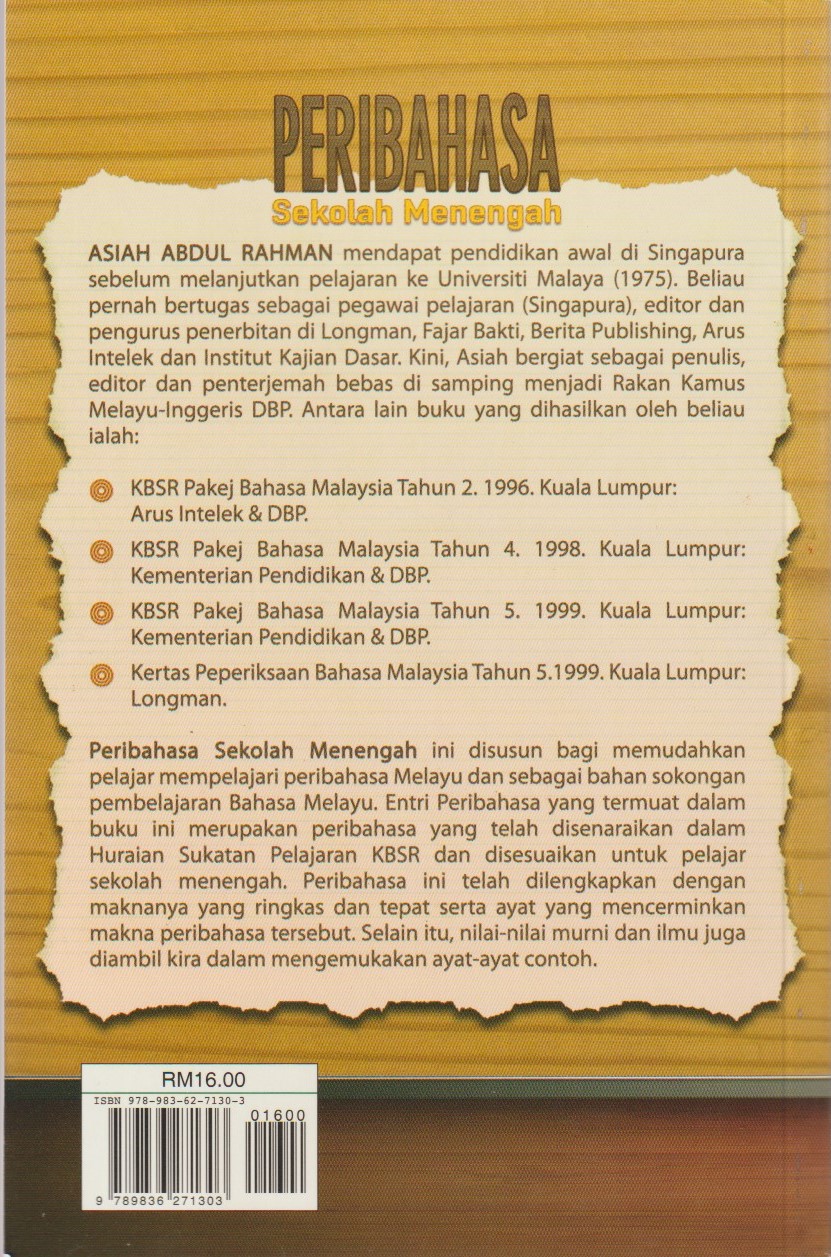 PERIBAHASA
Sekolah Menengah

ASIAH ABDUL RAHMAN mendapat pendidikan awal di Singapura sebelum melanjutkan pelajaran ke Universiti Malaya (1975). Beliau pernah bertugas sebagai pegawai pelajaran (Singapura), editor dan pengurus penerbitan di Longman, Fajar Bakti, Berita Publishing, Arus Intelek dan Institut Kajian Dasar. Kini, Asiah bergiat sebagai penulis, editor dan penterjemah bebas di samping menjadi Rakan Kamus Melayu-Inggeris DBP. Antara lain buku yang dihasilkan oleh beliau ialah:

KBSR Pakej Bahasa Malaysia Tahun 2. 1996. Kuala Lumpur: Arus Intelek & DBP.

KBSR Pakej Bahasa Malaysia Tahun 4. 1998. Kuala Lumpur: Kementerian Pendidikan & DBP.

KBSR Pakej Bahasa Malaysia Tahun 5. 1999. Kuala Lumpur: Kementerian Pendidikan & DBP.

Kertas Peperiksaan Bahasa Malaysia Tahun 5.1999. Kuala Lumpur: Longman.

Peribahasa Sekolah Menengah ini disusun bagi memudahkan pelajar mempelajari peribahasa Melayu dan sebagai bahan sokongan pembelajaran Bahasa Melayu. Entri Peribahasa yang termuat dalam buku ini merupakan peribahasa yang telah disenaraikan dalam Huraian Sukatan Pelajaran KBSR dan disesuaikan untuk pelajar sekolah menengah. Peribahasa ini telah dilengkapkan dengan maknanya yang ringkas dan tepat serta ayat yang mencerminkan makna peribahasa tersebut. Selain itu, nilai-nilai murni dan ilmu juga diambil kira dalam mengemukakan ayat-ayat contoh.

RM16.00
ISBN 978-983-62-7130-3
01600
9 789836 271303